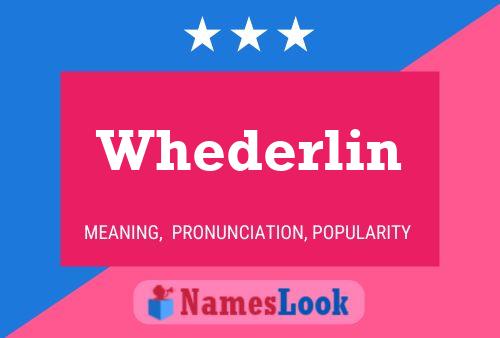 Whederlin

MEANING, PRONUNCIATION, POPULARITY

NamesLook